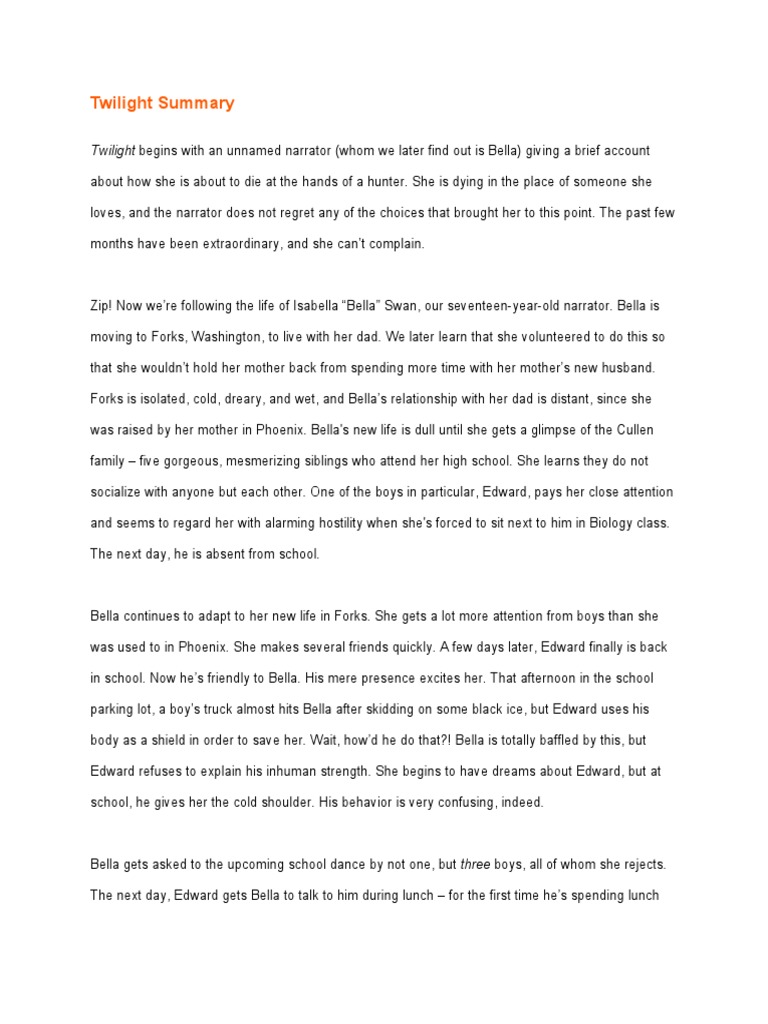 Twilight Summary

Twilight begins with an unnamed narrator (whom we later find out is Bella) giving a brief account about how she is about to die at the hands of a hunter. She is dying in the place of someone she loves, and the narrator does not regret any of the choices that brought her to this point. The past few months have been extraordinary, and she can't complain.

Zip! Now we're following the life of Isabella "Bella" Swan, our seventeen-year-old narrator. Bella is moving to Forks, Washington, to live with her dad. We later learn that she volunteered to do this so that she wouldn't hold her mother back from spending more time with her mother's new husband. Forks is isolated, cold, dreary, and wet, and Bella's relationship with her dad is distant, since she was raised by her mother in Phoenix. Bella's new life is dull until she gets a glimpse of the Cullen family – five gorgeous, mesmerizing siblings who attend her high school. She learns they do not socialize with anyone but each other. One of the boys in particular, Edward, pays her close attention and seems to regard her with alarming hostility when she's forced to sit next to him in Biology class. The next day, he is absent from school.

Bella continues to adapt to her new life in Forks. She gets a lot more attention from boys than she was used to in Phoenix. She makes several friends quickly. A few days later, Edward finally is back in school. Now he's friendly to Bella. His mere presence excites her. That afternoon in the school parking lot, a boy's truck almost hits Bella after skidding on some black ice, but Edward uses his body as a shield in order to save her. Wait, how'd he do that?! Bella is totally baffled by this, but Edward refuses to explain his inhuman strength. She begins to have dreams about Edward, but at school, he gives her the cold shoulder. His behavior is very confusing, indeed.

Bella gets asked to the upcoming school dance by not one, but three boys, all of whom she rejects. The next day, Edward gets Bella to talk to him during lunch – for the first time he's spending lunch